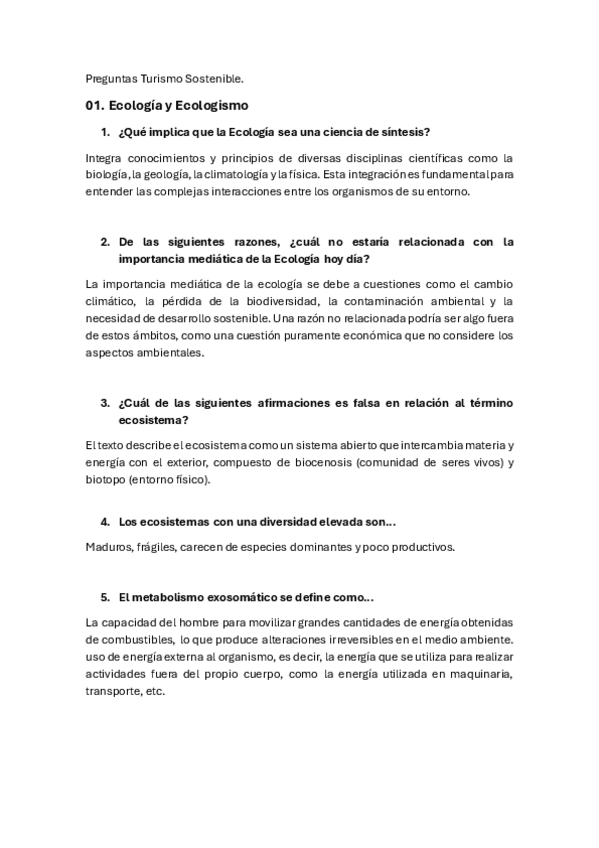 Preguntas Turismo Sostenible.

01. Ecología y Ecologismo

1. ¿Qué implica que la Ecología sea una ciencia de síntesis?

Integra conocimientos y principios de diversas disciplinas científicas como la biología, la geología, la climatología y la física. Esta integración es fundamental para entender las complejas interacciones entre los organismos de su entorno.

2. De las siguientes razones, ¿cuál no estaría relacionada con la importancia mediática de la Ecología hoy día?

La importancia mediática de la ecología se debe a cuestiones como el cambio climático, la pérdida de la biodiversidad, la contaminación ambiental y la necesidad de desarrollo sostenible. Una razón no relacionada podría ser algo fuera de estos ámbitos, como una cuestión puramente económica que no considere los aspectos ambientales.

3. ¿Cuál de las siguientes afirmaciones es falsa en relación al término ecosistema?

El texto describe el ecosistema como un sistema abierto que intercambia materia y energía con el exterior, compuesto de biocenosis (comunidad de seres vivos) y biotopo (entorno físico).

4. Los ecosistemas con una diversidad elevada son…

Maduros, frágiles, carecen de especies dominantes y poco productivos.

5. El metabolismo exosomático se define como…

La capacidad del hombre para movilizar grandes cantidades de energía obtenidas de combustibles, lo que produce alteraciones irreversibles en el medio ambiente. uso de energía externa al organismo, es decir, la energía que se utiliza para realizar actividades fuera del propio cuerpo, como la energía utilizada en maquinaria, transporte, etc.